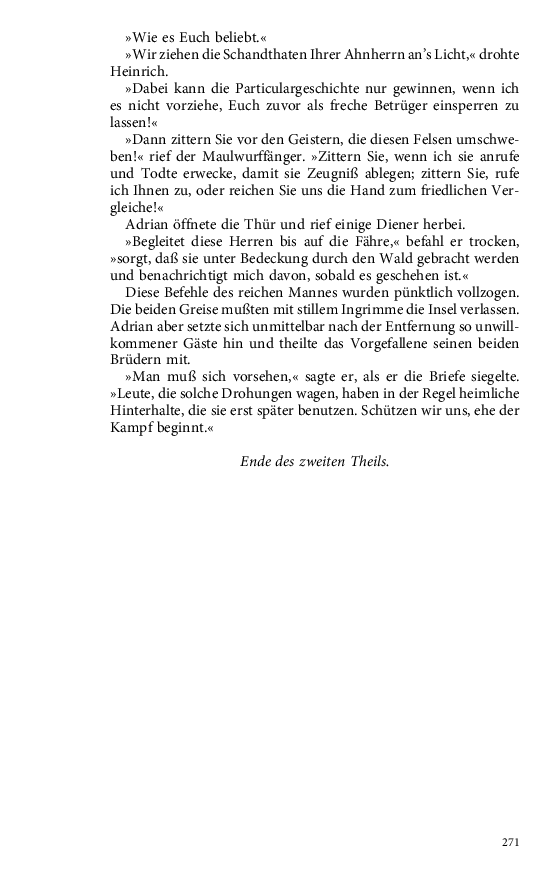 »Wie es Euch beliebt.«

»Wir ziehen die Schandthaten Ihrer Ahnherrn an's Licht,« drohte Heinrich.

»Dabei kann die Particulargeschichte nur gewinnen, wenn ich es nicht vorziehe, Euch zuvor als freche Betrüger einsperren zu lassen!«

»Dann zittern Sie vor den Geistern, die diesen Felsen umschweben!« rief der Maulwurffänger. »Zittern Sie, wenn ich sie anrufe und Todte erwecke, damit sie Zeugniß ablegen; zittern Sie, rufe ich Ihnen zu, oder reichen Sie uns die Hand zum friedlichen Vergleiche!«

Adrian öffnete die Thür und rief einige Diener herbei.

»Begleitet diese Herren bis auf die Fähre,« befahl er trocken, »sorgt, daß sie unter Bedeckung durch den Wald gebracht werden und benachrichtigt mich davon, sobald es geschehen ist.«

Diese Befehle des reichen Mannes wurden pünktlich vollzogen. Die beiden Greise mußten mit stillem Ingrimme die Insel verlassen. Adrian aber setzte sich unmittelbar nach der Entfernung so unwillkommener Gäste hin und theilte das Vorgefallene seinen beiden Brüdern mit.

»Man muß sich vorsehen,« sagte er, als er die Briefe siegelte. »Leute, die solche Drohungen wagen, haben in der Regel heimliche Hinterhalte, die sie erst später benutzen. Schützen wir uns, ehe der Kampf beginnt.«

Ende des zweiten Theils.

271